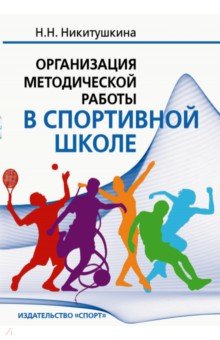 Н.Н. Никитушкина

ОРГАНИЗАЦИЯ МЕТОДИЧЕСКОЙ РАБОТЫ
В СПОРТИВНОЙ ШКОЛЕ

ИЗДАТЕЛЬСТВО «СПОРТ»